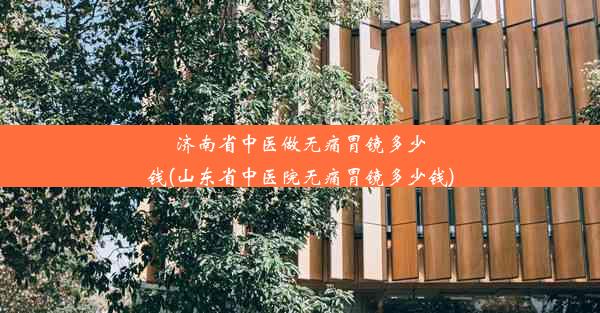 济南省中医做无痛胃镜多少钱(山东省中医院无痛胃镜多少钱)